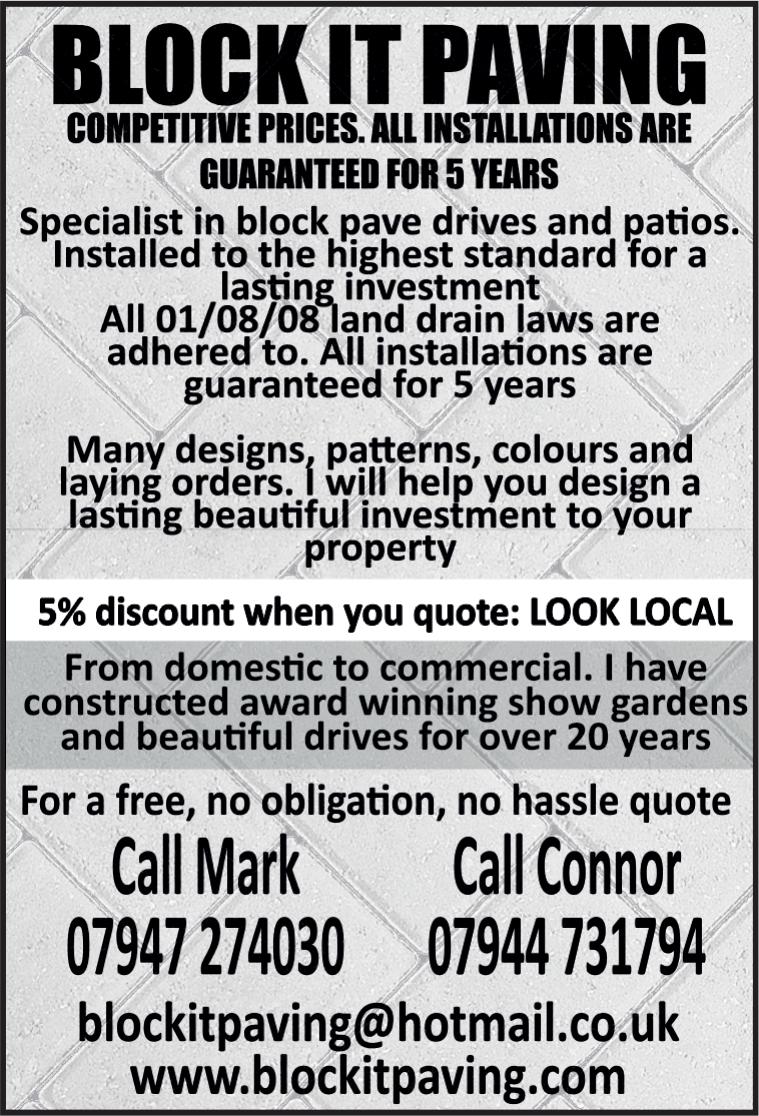 BLOCK IT PAVING

COMPETITIVE PRICES. ALL INSTALLATIONS ARE GUARANTEED FOR 5 YEARS

Specialist in block pave drives and patios. Installed to the highest standard for a lasting investment
All 01/08/08 land drain laws are adhered to. All installations are guaranteed for 5 years

Many designs, patterns, colours and laying orders. I will help you design a lasting beautiful investment to your property

5% discount when you quote: LOOK LOCAL

From domestic to commercial. I have constructed award winning show gardens and beautiful drives for over 20 years

For a free, no obligation, no hassle quote

Call Mark
07947 274030

Call Connor
07944 731794

blockitpaving@hotmail.co.uk
www.blockitpaving.com